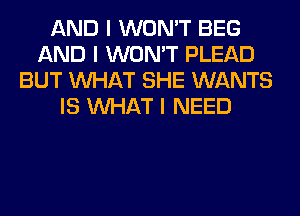 AND I WON'T BEG
AND I WON'T PLEAD
BUT WHAT SHE WANTS
IS WHAT I NEED